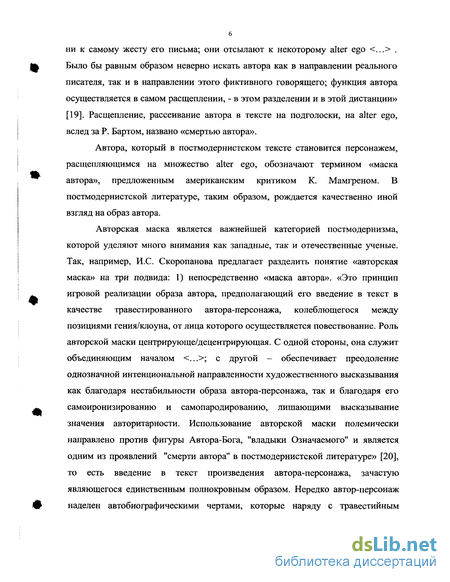 6

ни к самому жесту его письма; они отсылают к некоторому alter ego <...> . Было бы равным образом неверно искать автора как в направлении реального писателя, так и в направлении этого фиктивного говорящего; функция автора осуществляется в самом расщеплении, - в этом разделении и в этой дистанции» [19]. Расщепление, рассеивание автора в тексте на подголоски, на alter ego, вслед за Р. Бартом, названо «смертью автора».

Автора, который в постмодернистском тексте становится персонажем, расщепляющимся на множество alter ego, обозначают термином «маска автора», предложенным американским критиком К. Мамгреном. В постмодернистской литературе, таким образом, рождается качественно иной взгляд на образ автора.

Авторская маска является важнейшей категорией постмодернизма, которой уделяют много внимания как западные, так и отечественные ученые. Так, например, И.С. Скоропанова предлагает разделить понятие «авторская маска» на три подвида: 1) непосредственно «маска автора». «Это принцип игровой реализации образа автора, предполагающий его введение в текст в качестве травестированного автора-персонажа, колеблющегося между позициями гения/клоуна, от лица которого осуществляется повествование. Роль авторской маски центрирующе/децентрирующая. С одной стороны, она служит объединяющим началом <...>; с другой – обеспечивает преодоление однозначной интенциональной направленности художественного высказывания как благодаря нестабильности образа автора-персонажа, так и благодаря его самоиронизированию и самопародированию, лишающими высказывание значения авторитарности. Использование авторской маски полемически направлено против фигуры Автора-Бога, "владыки Означаемого" и является одним из проявлений "смерти автора" в постмодернистской литературе» [20], то есть введение в текст произведения автора-персонажа, зачастую являющегося единственным полнокровным образом. Нередко автор-персонаж наделен автобиографическими чертами, которые наряду с травестийным

dsLib.net
библиотека диссертаций